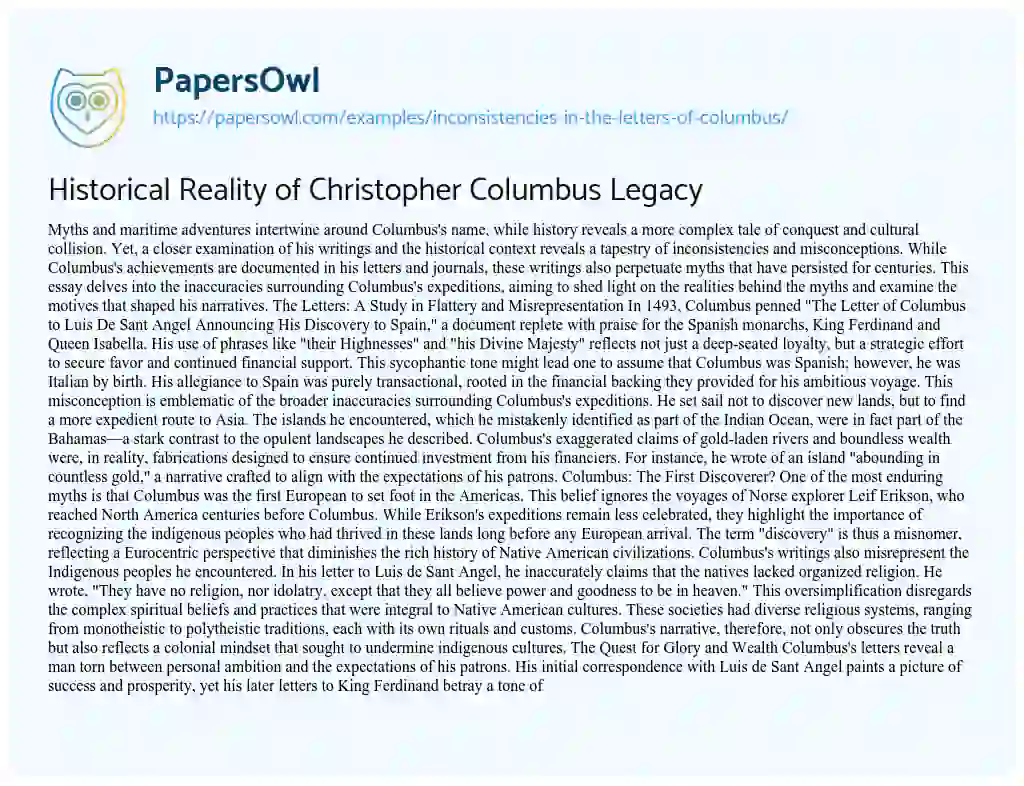 PapersOwl

https://papersowl.com/examples/inconsistencies-in-the-letters-of-columbus/

Historical Reality of Christopher Columbus Legacy

Myths and maritime adventures intertwine around Columbus's name, while history reveals a more complex tale of conquest and cultural collision. Yet, a closer examination of his writings and the historical context reveals a tapestry of inconsistencies and misconceptions. While Columbus's achievements are documented in his letters and journals, these writings also perpetuate myths that have persisted for centuries. This essay delves into the inaccuracies surrounding Columbus's expeditions, aiming to shed light on the realities behind the myths and examine the motives that shaped his narratives. The Letters: A Study in Flattery and Misrepresentation In 1493, Columbus penned "The Letter of Columbus to Luis De Sant Angel Announcing His Discovery to Spain," a document replete with praise for the Spanish monarchs, King Ferdinand and Queen Isabella. His use of phrases like "their Highnesses" and "his Divine Majesty" reflects not just a deep-seated loyalty, but a strategic effort to secure favor and continued financial support. This sycophantic tone might lead one to assume that Columbus was Spanish; however, he was Italian by birth. His allegiance to Spain was purely transactional, rooted in the financial backing they provided for his ambitious voyage. This misconception is emblematic of the broader inaccuracies surrounding Columbus's expeditions. He set sail not to discover new lands, but to find a more expedient route to Asia. The islands he encountered, which he mistakenly identified as part of the Indian Ocean, were in fact part of the Bahamas—a stark contrast to the opulent landscapes he described. Columbus's exaggerated claims of gold-laden rivers and boundless wealth were, in reality, fabrications designed to ensure continued investment from his financiers. For instance, he wrote of an island "abounding in countless gold," a narrative crafted to align with the expectations of his patrons. Columbus: The First Discoverer? One of the most enduring myths is that Columbus was the first European to set foot in the Americas. This belief ignores the voyages of Norse explorer Leif Erikson, who reached North America centuries before Columbus. While Erikson's expeditions remain less celebrated, they highlight the importance of recognizing the indigenous peoples who had thrived in these lands long before any European arrival. The term "discovery" is thus a misnomer, reflecting a Eurocentric perspective that diminishes the rich history of Native American civilizations. Columbus's writings also misrepresent the Indigenous peoples he encountered. In his letter to Luis de Sant Angel, he inaccurately claims that the natives lacked organized religion. He wrote, "They have no religion, nor idolatry, except that they all believe power and goodness to be in heaven." This oversimplification disregards the complex spiritual beliefs and practices that were integral to Native American cultures. These societies had diverse religious systems, ranging from monotheistic to polytheistic traditions, each with its own rituals and customs. Columbus's narrative, therefore, not only obscures the truth but also reflects a colonial mindset that sought to undermine indigenous cultures. The Quest for Glory and Wealth Columbus's letters reveal a man torn between personal ambition and the expectations of his patrons. His initial correspondence with Luis de Sant Angel paints a picture of success and prosperity, yet his later letters to King Ferdinand betray a tone of